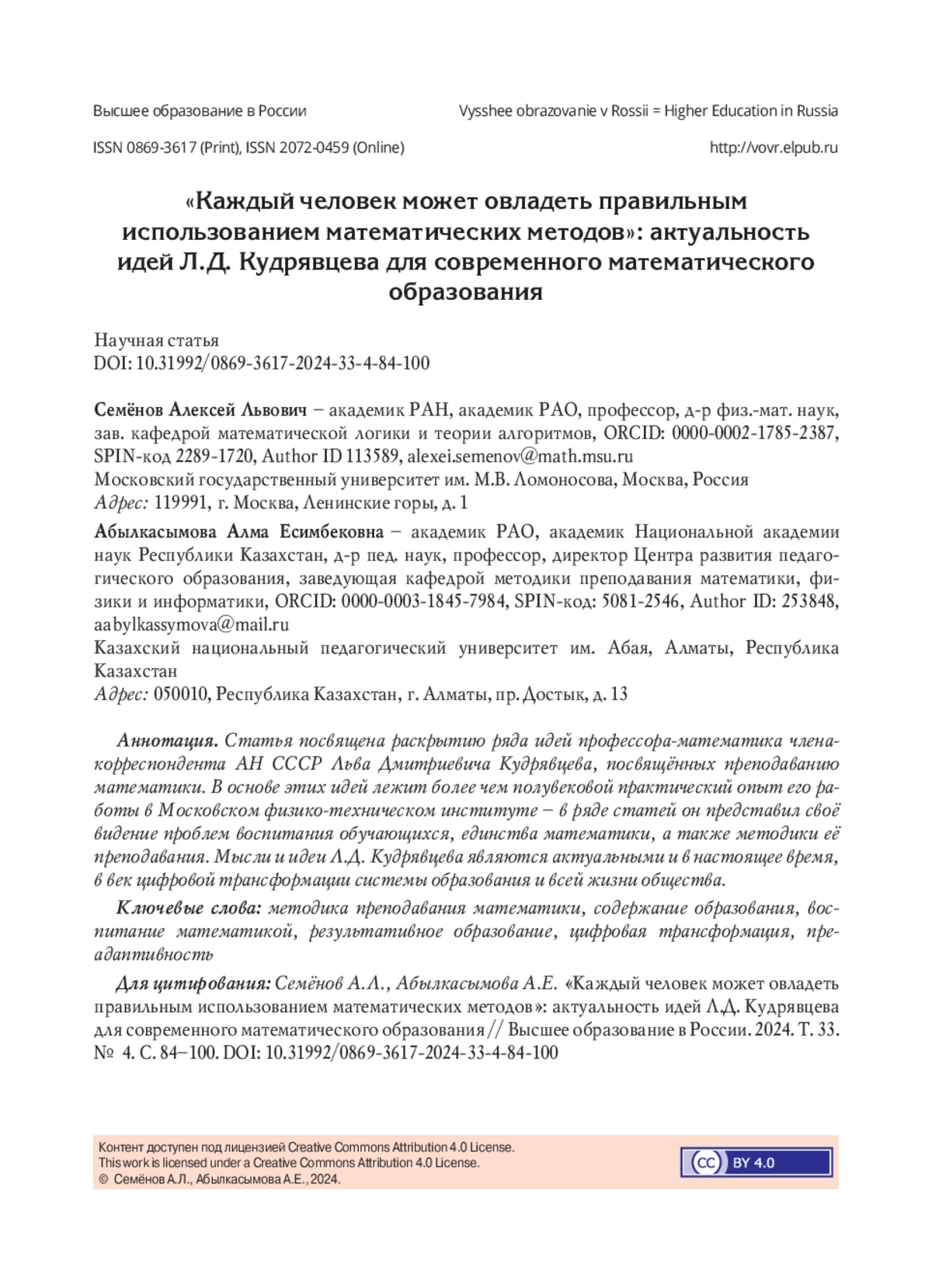 Высшее образование в России

Vysshee obrazovanie v Rossii = Higher Education in Russia

ISSN 0869-3617 (Print), ISSN 2072-0459 (Online)

http://vovr.elpub.ru

«Каждый человек может овладеть правильным использованием математических методов»: актуальность идей Л.Д. Кудрявцева для современного математического образования

Научная статья
DOI: 10.31992/0869-3617-2024-33-4-84-100

Семёнов Алексей Львович – академик РАН, академик РАО, профессор, д-р физ.-мат. наук, зав. кафедрой математической логики и теории алгоритмов, ORCID: 0000-0002-1785-2387, SPIN-код 2289-1720, Author ID 113589, alexei.semenov@math.msu.ru
Московский государственный университет им. М.В. Ломоносова, Москва, Россия
Адрес: 119991, г. Москва, Ленинские горы, д. 1

Абылкасымова Алма Есимбековна – академик РАО, академик Национальной академии наук Республики Казахстан, д-р пед. наук, профессор, директор Центра развития педагогического образования, заведующая кафедрой методики преподавания математики, физики и информатики, ORCID: 0000-0003-1845-7984, SPIN-код: 5081-2546, Author ID: 253848, aabylkassymova@mail.ru
Казахский национальный педагогический университет им. Абая, Алматы, Республика Казахстан
Адрес: 050010, Республика Казахстан, г. Алматы, пр. Достык, д. 13

Аннотация. Статья посвящена раскрытию ряда идей профессора-математика члена-корреспондента АН СССР Льва Дмитриевича Кудрявцева, посвящённых преподаванию математики. В основе этих идей лежит более чем полувековой практический опыт его работы в Московском физико-техническом институте – в ряде статей он представил своё видение проблем воспитания обучающихся, единства математики, а также методики её преподавания. Мысли и идеи Л.Д. Кудрявцева являются актуальными и в настоящее время, в век цифровой трансформации системы образования и всей жизни общества.

Ключевые слова: методика преподавания математики, содержание образования, воспитание математикой, результативное образование, цифровая трансформация, преадаптивность

Для цитирования: Семёнов А.Л., Абылкасымова А.Е. «Каждый человек может овладеть правильным использованием математических методов»: актуальность идей Л.Д. Кудрявцева для современного математического образования // Высшее образование в России. 2024. Т. 33. № 4. С. 84–100. DOI: 10.31992/0869-3617-2024-33-4-84-100

Контент доступен под лицензией Creative Commons Attribution 4.0 License.
This work is licensed under a Creative Commons Attribution 4.0 License.
© Семёнов А.Л., Абылкасымова А.Е., 2024.

cc BY 4.0